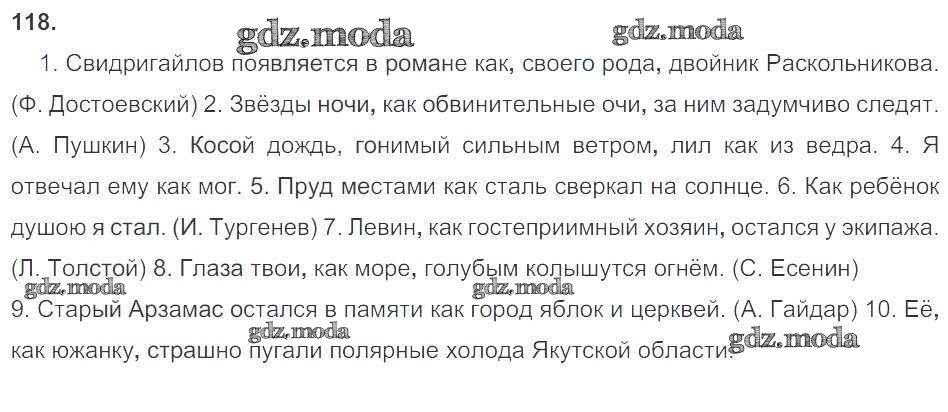 118.

1. Свидригайлов появляется в романе как, своего рода, двойник Раскольникова. (Ф. Достоевский) 2. Звёзды ночи, как обвинительные очи, за ним задумчиво следят. (А. Пушкин) 3. Косой дождь, гонимый сильным ветром, лил как из ведра. 4. Я отвечал ему как мог. 5. Пруд местами как сталь сверкал на солнце. 6. Как ребёнок душою я стал. (И. Тургенев) 7. Левин, как гостеприимный хозяин, остался у экипажа. (Л. Толстой) 8. Глаза твои, как море, голубым колышутся огнём. (С. Есенин)
9. Старый Арзамас остался в памяти как город яблок и церквей. (А. Гайдар) 10. Её, как южанку, страшно пугали полярные холода Якутской области.

gdz.moda